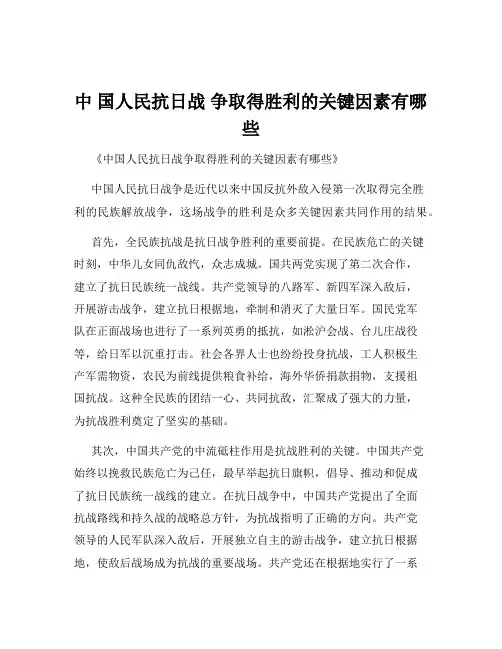 中 国人民抗日战 争取得胜利的关键因素有哪些

《中国人民抗日战争取得胜利的关键因素有哪些》

中国人民抗日战争是近代以来中国反抗外敌入侵第一次取得完全胜利的民族解放战争，这场战争的胜利是众多关键因素共同作用的结果。

首先，全民族抗战是抗日战争胜利的重要前提。在民族危亡的关键时刻，中华儿女同仇敌忾，众志成城。国共两党实现了第二次合作，建立了抗日民族统一战线。共产党领导的八路军、新四军深入敌后，开展游击战争，建立抗日根据地，牵制和消灭了大量日军。国民党军队在正面战场也进行了一系列英勇的抵抗，如淞沪会战、台儿庄战役等，给日军以沉重打击。社会各界人士也纷纷投身抗战，工人积极生产军需物资，农民为前线提供粮食补给，海外华侨捐款捐物，支援祖国抗战。这种全民族的团结一心、共同抗敌，汇聚成了强大的力量，为抗战胜利奠定了坚实的基础。

其次，中国共产党的中流砥柱作用是抗战胜利的关键。中国共产党始终以挽救民族危亡为己任，最早举起抗日旗帜，倡导、推动和促成了抗日民族统一战线的建立。在抗日战争中，中国共产党提出了全面抗战路线和持久战的战略总方针，为抗战指明了正确的方向。共产党领导的人民军队深入敌后，开展独立自主的游击战争，建立抗日根据地，使敌后战场成为抗战的重要战场。共产党还在根据地实行了一系